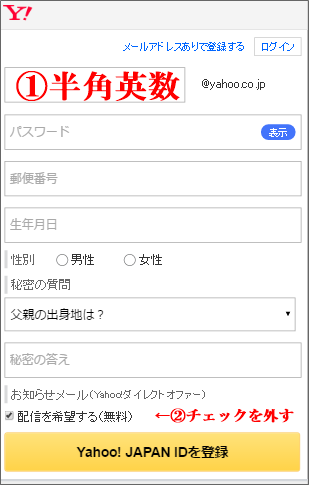 Y!

メールアドレスありで登録する ログイン

①半角英数 @yahoo.co.jp

パスワード 表示

郵便番号

生年月日

性別 男性 女性

秘密の質問

父親の出身地は？

秘密の答え

お知らせメール（Yahoo!ダイレクトオファー）

配信を希望する（無料） ←②チェックを外す

Yahoo! JAPAN IDを登録